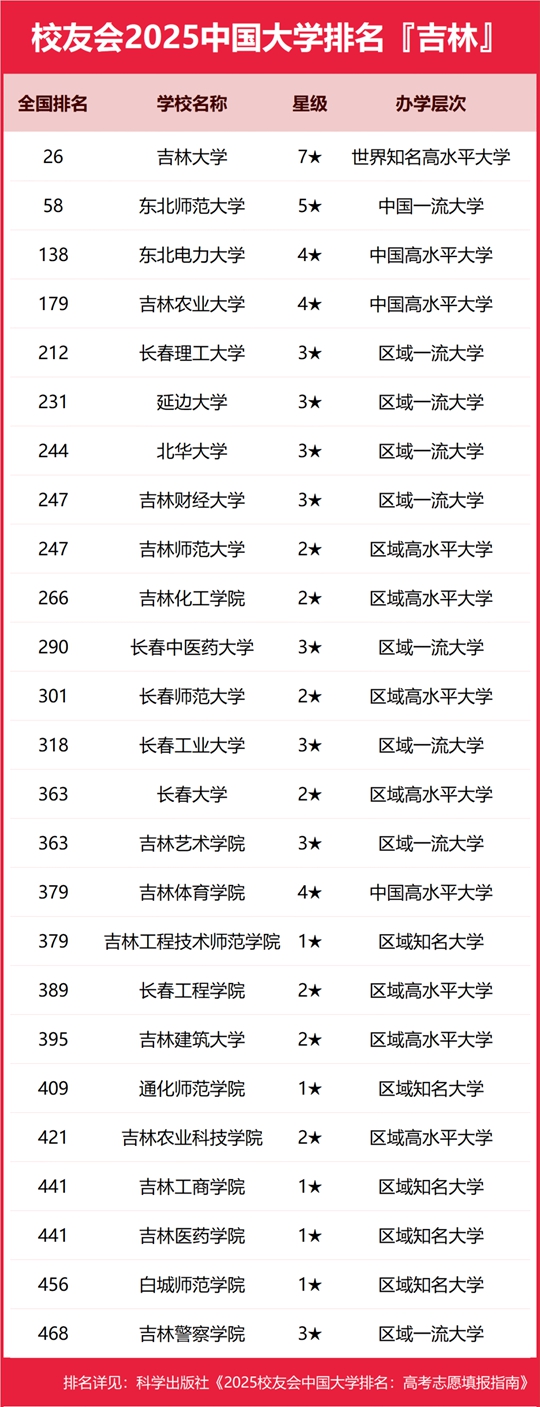 校友会2025中国大学排名『吉林』

| 全国排名 | 学校名称 | 星级 | 办学层次 |
|---|---|---|---|
| 26 | 吉林大学 | 7★ | 世界知名高水平大学 |
| 58 | 东北师范大学 | 5★ | 中国一流大学 |
| 138 | 东北电力大学 | 4★ | 中国高水平大学 |
| 179 | 吉林农业大学 | 4★ | 中国高水平大学 |
| 212 | 长春理工大学 | 3★ | 区域一流大学 |
| 231 | 延边大学 | 3★ | 区域一流大学 |
| 244 | 北华大学 | 3★ | 区域一流大学 |
| 247 | 吉林财经大学 | 3★ | 区域一流大学 |
| 247 | 吉林师范大学 | 2★ | 区域高水平大学 |
| 266 | 吉林化工学院 | 2★ | 区域高水平大学 |
| 290 | 长春中医药大学 | 3★ | 区域一流大学 |
| 301 | 长春师范大学 | 2★ | 区域高水平大学 |
| 318 | 长春工业大学 | 3★ | 区域一流大学 |
| 363 | 长春大学 | 2★ | 区域高水平大学 |
| 363 | 吉林艺术学院 | 3★ | 区域一流大学 |
| 379 | 吉林体育学院 | 4★ | 中国高水平大学 |
| 379 | 吉林工程技术师范学院 | 1★ | 区域知名大学 |
| 389 | 长春工程学院 | 2★ | 区域高水平大学 |
| 395 | 吉林建筑大学 | 2★ | 区域高水平大学 |
| 409 | 通化师范学院 | 1★ | 区域知名大学 |
| 421 | 吉林农业科技学院 | 2★ | 区域高水平大学 |
| 441 | 吉林工商学院 | 1★ | 区域知名大学 |
| 441 | 吉林医药学院 | 1★ | 区域知名大学 |
| 456 | 白城师范学院 | 1★ | 区域知名大学 |
| 468 | 吉林警察学院 | 3★ | 区域一流大学 |

排名详见：科学出版社《2025校友会中国大学排名：高考志愿填报指南》